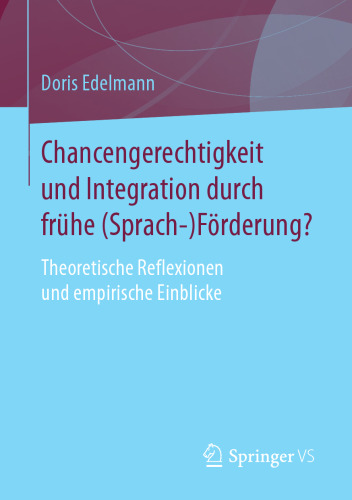 Doris Edelmann

Chancengerechtigkeit und Integration durch frühe (Sprach-)Förderung?

Theoretische Reflexionen und empirische Einblicke

Springer VS